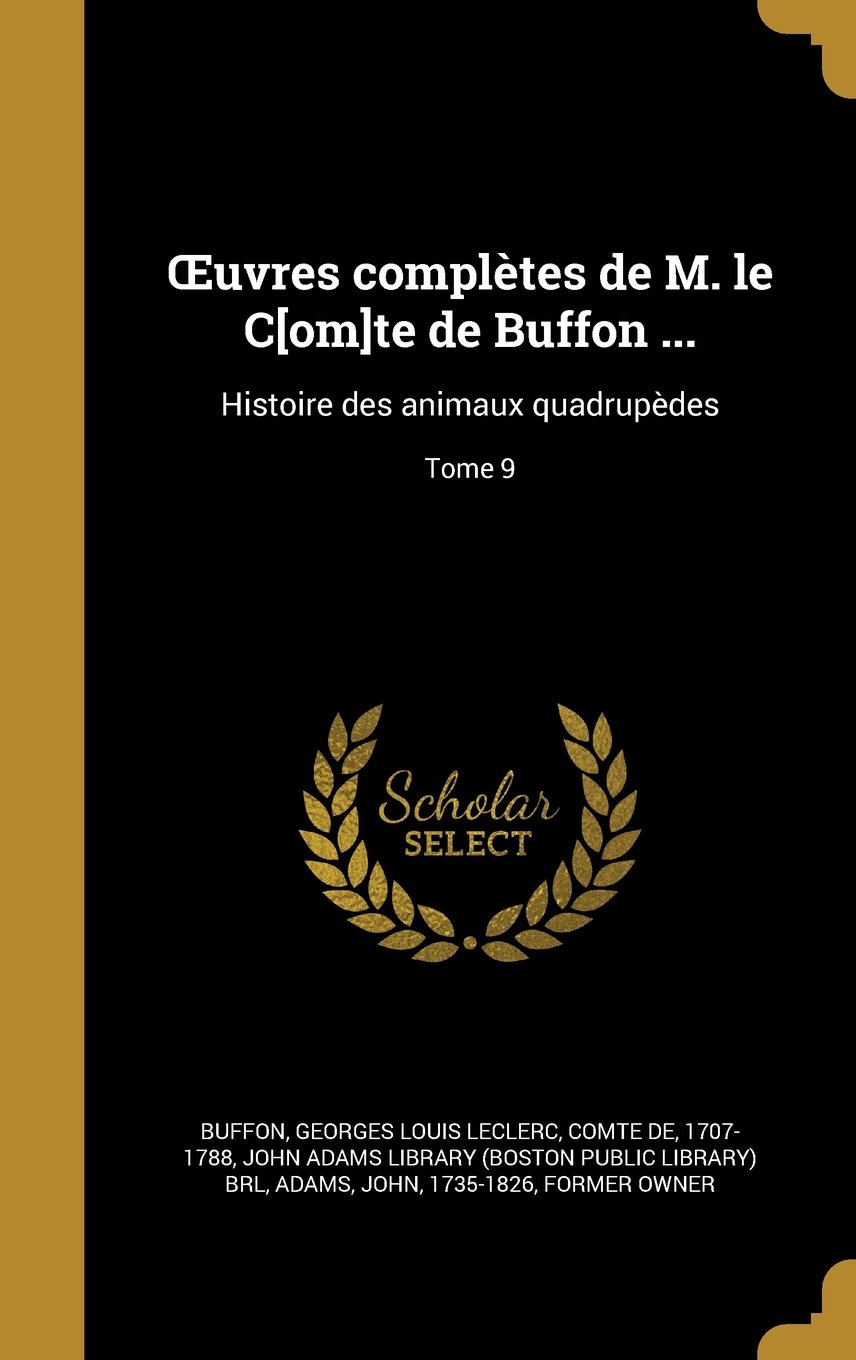 Œuvres complètes de M. le C[om]te de Buffon ...

Histoire des animaux quadrupèdes

Tome 9

Scholar
SELECT

BUFFON, GEORGES LOUIS LECLERC, COMTE DE, 1707-1788, JOHN ADAMS LIBRARY (BOSTON PUBLIC LIBRARY) BRL, ADAMS, JOHN, 1735-1826, FORMER OWNER